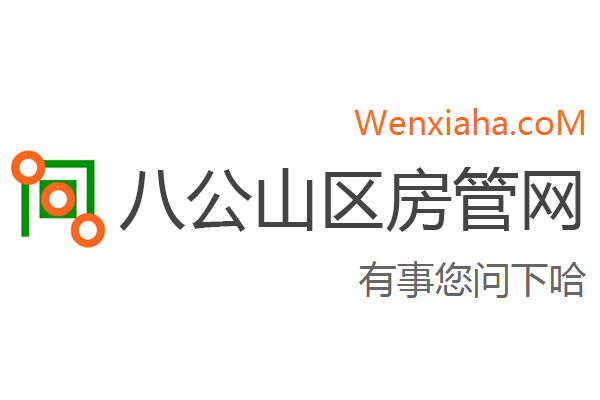 Wenxiaha.coM

八公山区房管网

有事您问下哈